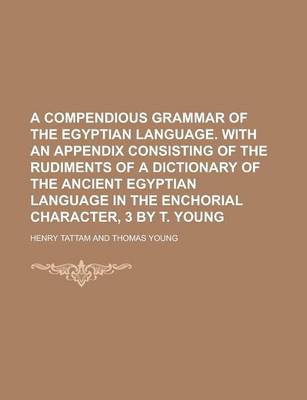 A COMPENDIOUS GRAMMAR OF THE EGYPTIAN LANGUAGE. WITH AN APPENDIX CONSISTING OF THE RUDIMENTS OF A DICTIONARY OF THE ANCIENT EGYPTIAN LANGUAGE IN THE ENCHORIAL CHARACTER, 3 BY T. YOUNG

HENRY TATTAM AND THOMAS YOUNG